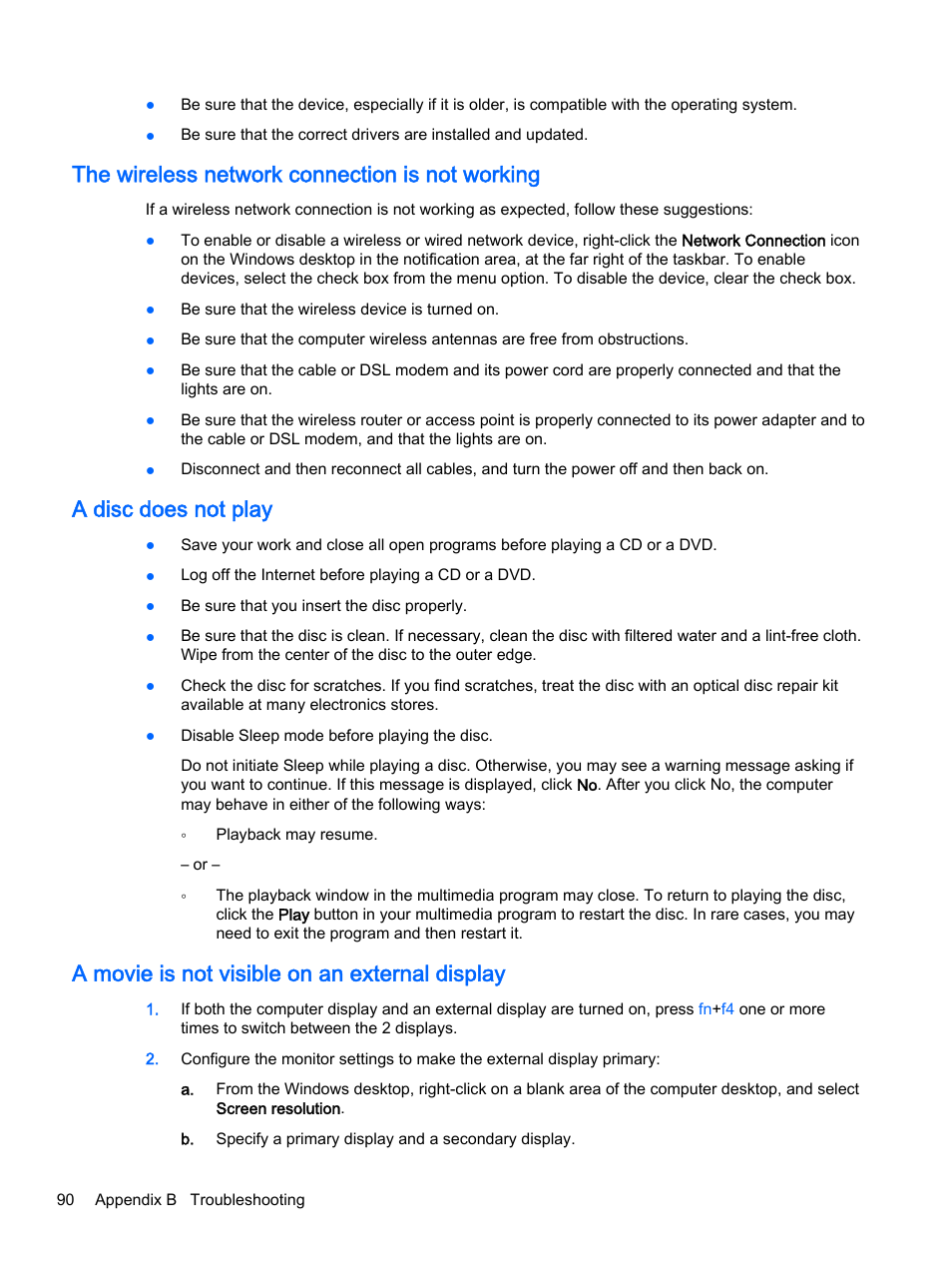 ● Be sure that the device, especially if it is older, is compatible with the operating system.

● Be sure that the correct drivers are installed and updated.

The wireless network connection is not working

If a wireless network connection is not working as expected, follow these suggestions:

● To enable or disable a wireless or wired network device, right-click the Network Connection icon on the Windows desktop in the notification area, at the far right of the taskbar. To enable devices, select the check box from the menu option. To disable the device, clear the check box.

● Be sure that the wireless device is turned on.

● Be sure that the computer wireless antennas are free from obstructions.

● Be sure that the cable or DSL modem and its power cord are properly connected and that the lights are on.

● Be sure that the wireless router or access point is properly connected to its power adapter and to the cable or DSL modem, and that the lights are on.

● Disconnect and then reconnect all cables, and turn the power off and then back on.

A disc does not play

● Save your work and close all open programs before playing a CD or a DVD.

● Log off the Internet before playing a CD or a DVD.

● Be sure that you insert the disc properly.

● Be sure that the disc is clean. If necessary, clean the disc with filtered water and a lint-free cloth. Wipe from the center of the disc to the outer edge.

● Check the disc for scratches. If you find scratches, treat the disc with an optical disc repair kit available at many electronics stores.

● Disable Sleep mode before playing the disc.

Do not initiate Sleep while playing a disc. Otherwise, you may see a warning message asking if you want to continue. If this message is displayed, click No. After you click No, the computer may behave in either of the following ways:

◦ Playback may resume.

– or –

◦ The playback window in the multimedia program may close. To return to playing the disc, click the Play button in your multimedia program to restart the disc. In rare cases, you may need to exit the program and then restart it.

A movie is not visible on an external display

1. If both the computer display and an external display are turned on, press fn+f4 one or more times to switch between the 2 displays.

2. Configure the monitor settings to make the external display primary:

a. From the Windows desktop, right-click on a blank area of the computer desktop, and select Screen resolution.

b. Specify a primary display and a secondary display.

90 Appendix B Troubleshooting